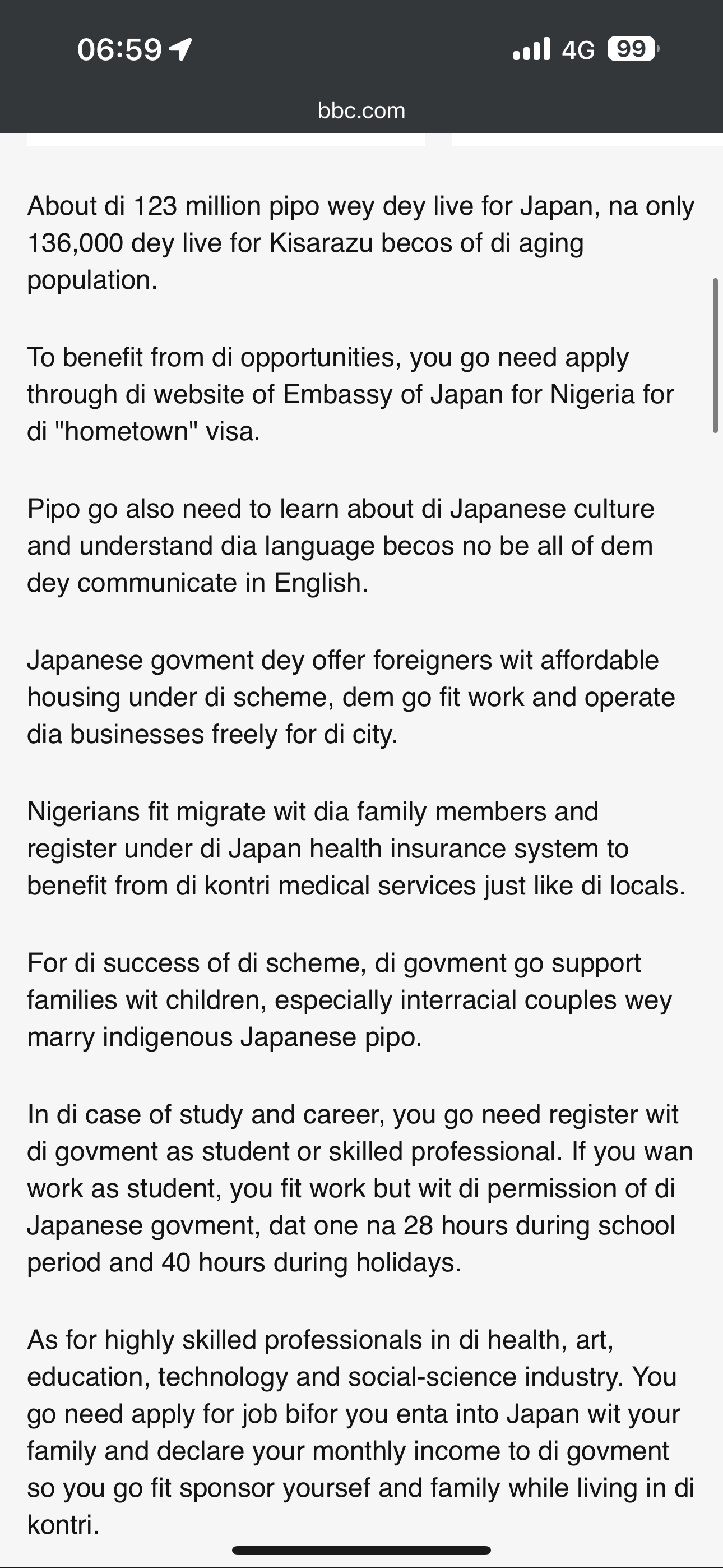 06:59

4G 99

bbc.com

About di 123 million pipo wey dey live for Japan, na only 136,000 dey live for Kisarazu becos of di aging population.

To benefit from di opportunities, you go need apply through di website of Embassy of Japan for Nigeria for di "hometown" visa.

Pipo go also need to learn about di Japanese culture and understand dia language becos no be all of dem dey communicate in English.

Japanese govment dey offer foreigners wit affordable housing under di scheme, dem go fit work and operate dia businesses freely for di city.

Nigerians fit migrate wit dia family members and register under di Japan health insurance system to benefit from di kontri medical services just like di locals.

For di success of di scheme, di govment go support families wit children, especially interracial couples wey marry indigenous Japanese pipo.

In di case of study and career, you go need register wit di govment as student or skilled professional. If you wan work as student, you fit work but wit di permission of di Japanese govment, dat one na 28 hours during school period and 40 hours during holidays.

As for highly skilled professionals in di health, art, education, technology and social-science industry. You go need apply for job bifor you enta into Japan wit your family and declare your monthly income to di govment so you go fit sponsor yoursef and family while living in di kontri.